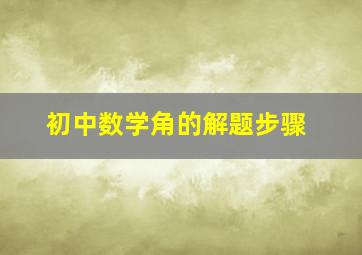 初中数学角的解题步骤